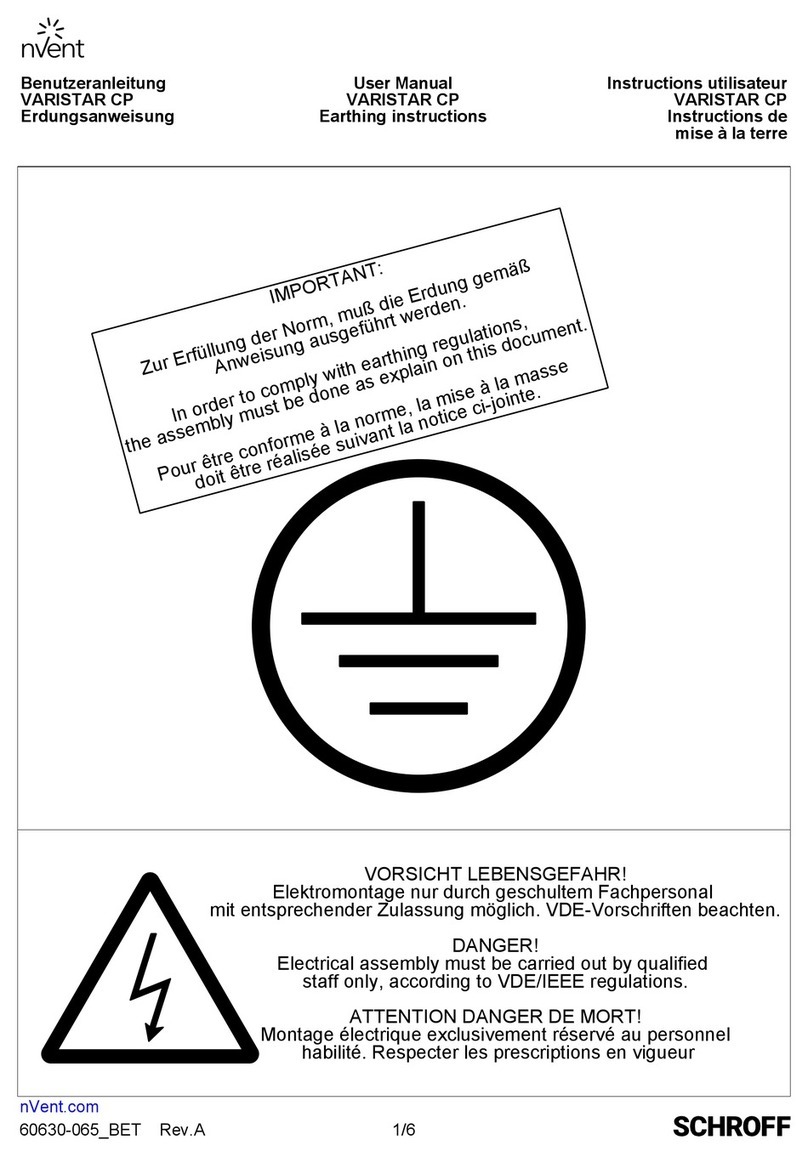 nVent

Benutzeranleitung
VARISTAR CP
Erdungsanweisung

User Manual
VARISTAR CP
Earthing instructions

Instructions utilisateur
VARISTAR CP
Instructions de mise à la terre

IMPORTANT:

Zur Erfüllung der Norm, muß die Erdung gemäß Anweisung ausgeführt werden.

In order to comply with earthing regulations, the assembly must be done as explain on this document.

Pour être conforme à la norme, la mise à la masse doit être réalisée suivant la notice ci-jointe.

VORSICHT LEBENSGEFAHR!
Elektromontage nur durch geschultem Fachpersonal mit entsprechender Zulassung möglich. VDE-Vorschriften beachten.

DANGER!
Electrical assembly must be carried out by qualified staff only, according to VDE/IEEE regulations.

ATTENTION DANGER DE MORT!
Montage électrique exclusivement réservé au personnel habilité. Respecter les prescriptions en vigueur

nVent.com
60630-065_BET Rev.A 1/6 SCHROFF